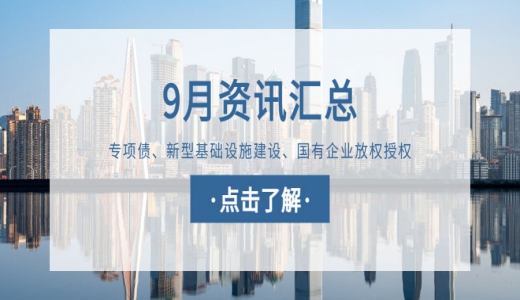 9月资讯汇总

专项债、新型基础设施建设、国有企业放权授权

·点击了解·